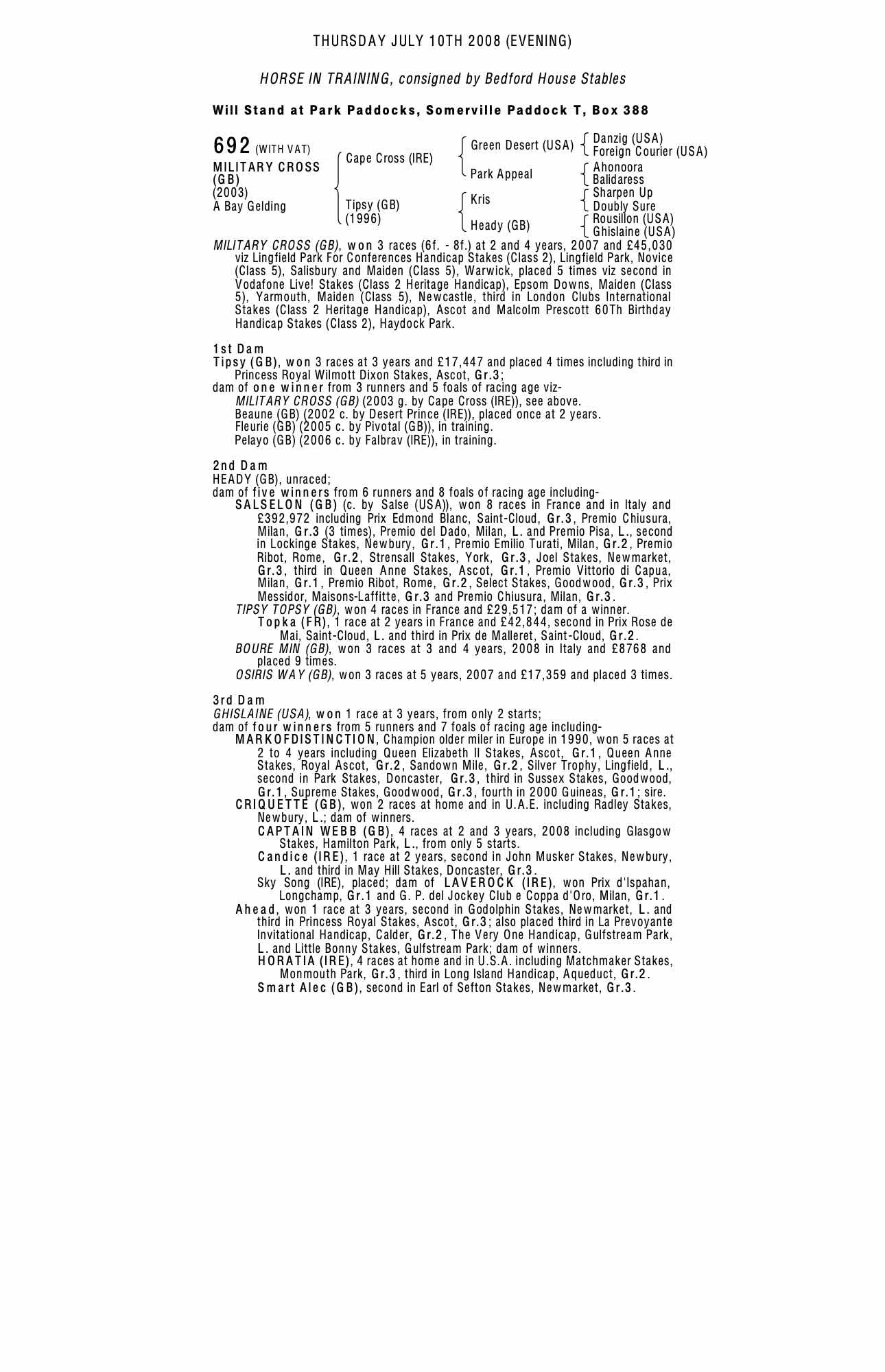 THURSDAY JULY 10TH 2008 (EVENING)

HORSE IN TRAINING, consigned by Bedford House Stables

Will Stand at Park Paddocks, Somerville Paddock T, Box 388

692 (WITH VAT)
MILITARY CROSS (GB)
(2003)
A Bay Gelding

Cape Cross (IRE)
Tipsy (GB) (1996)

Green Desert (USA)
Park Appeal
Kris
Heady (GB)

Danzig (USA)
Foreign Courier (USA)
Ahonoora
Balidaress
Sharpen Up
Doubly Sure
Rousillon (USA)
Ghislaine (USA)

MILITARY CROSS (GB), won 3 races (6f. - 8f.) at 2 and 4 years, 2007 and £45,030 viz Lingfield Park For Conferences Handicap Stakes (Class 2), Lingfield Park, Novice (Class 5), Salisbury and Maiden (Class 5), Warwick, placed 5 times viz second in Vodafone Live! Stakes (Class 2 Heritage Handicap), Epsom Downs, Maiden (Class 5), Yarmouth, Maiden (Class 5), Newcastle, third in London Clubs International Stakes (Class 2 Heritage Handicap), Ascot and Malcolm Prescott 60Th Birthday Handicap Stakes (Class 2), Haydock Park.

1st Dam
Tipsy (GB), won 3 races at 3 years and £17,447 and placed 4 times including third in Princess Royal Wilmott Dixon Stakes, Ascot, Gr.3;
dam of one winner from 3 runners and 5 foals of racing age viz-
MILITARY CROSS (GB) (2003 g. by Cape Cross (IRE)), see above.
Beaune (GB) (2002 c. by Desert Prince (IRE)), placed once at 2 years.
Fleurie (GB) (2005 c. by Pivotal (GB)), in training.
Pelayo (GB) (2006 c. by Falbrav (IRE)), in training.

2nd Dam
HEADY (GB), unraced;
dam of five winners from 6 runners and 8 foals of racing age including-
SALSELON (GB) (c. by Salse (USA)), won 8 races in France and in Italy and £392,972 including Prix Edmond Blanc, Saint-Cloud, Gr.3, Premio Chiusura, Milan, Gr.3 (3 times), Premio del Dado, Milan, L. and Premio Pisa, L., second in Lockinge Stakes, Newbury, Gr.1, Premio Emilio Turati, Milan, Gr.2, Premio Ribot, Rome, Gr.2, Strensall Stakes, York, Gr.3, Joel Stakes, Newmarket, Gr.3, third in Queen Anne Stakes, Ascot, Gr.1, Premio Vittorio di Capua, Milan, Gr.1, Premio Ribot, Rome, Gr.2, Select Stakes, Goodwood, Gr.3, Prix Messidor, Maisons-Laffitte, Gr.3 and Premio Chiusura, Milan, Gr.3.
TIPSY TOPSY (GB), won 4 races in France and £29,517; dam of a winner.
Topka (FR), 1 race at 2 years in France and £42,844, second in Prix Rose de Mai, Saint-Cloud, L. and third in Prix de Malleret, Saint-Cloud, Gr.2.
BOURE MIN (GB), won 3 races at 3 and 4 years, 2008 in Italy and £8768 and placed 9 times.
OSIRIS WAY (GB), won 3 races at 5 years, 2007 and £17,359 and placed 3 times.

3rd Dam
GHISLAINE (USA), won 1 race at 3 years, from only 2 starts;
dam of four winners from 5 runners and 7 foals of racing age including-
MARKOFDISTINCTION, Champion older miler in Europe in 1990, won 5 races at 2 to 4 years including Queen Elizabeth II Stakes, Ascot, Gr.1, Queen Anne Stakes, Royal Ascot, Gr.2, Sandown Mile, Gr.2, Silver Trophy, Lingfield, L., second in Park Stakes, Doncaster, Gr.3, third in Sussex Stakes, Goodwood, Gr.1, Supreme Stakes, Goodwood, Gr.3, fourth in 2000 Guineas, Gr.1; sire.
CRIQUETTE (GB), won 2 races at home and in U.A.E. including Radley Stakes, Newbury, L.; dam of winners.
CAPTAIN WEBB (GB), 4 races at 2 and 3 years, 2008 including Glasgow Stakes, Hamilton Park, L., from only 5 starts.
Candice (IRE), 1 race at 2 years, second in John Musker Stakes, Newbury, L. and third in May Hill Stakes, Doncaster, Gr.3.
Sky Song (IRE), placed; dam of LAVEROCK (IRE), won Prix d'Ispahan, Longchamp, Gr.1 and G. P. del Jockey Club e Coppa d'Oro, Milan, Gr.1.
Ahead, won 1 race at 3 years, second in Godolphin Stakes, Newmarket, L. and third in Princess Royal Stakes, Ascot, Gr.3; also placed third in La Prevoyante Invitational Handicap, Calder, Gr.2, The Very One Handicap, Gulfstream Park, L. and Little Bonny Stakes, Gulfstream Park; dam of winners.
HORATIA (IRE), 4 races at home and in U.S.A. including Matchmaker Stakes, Monmouth Park, Gr.3, third in Long Island Handicap, Aqueduct, Gr.2.
Smart Alec (GB), second in Earl of Sefton Stakes, Newmarket, Gr.3.